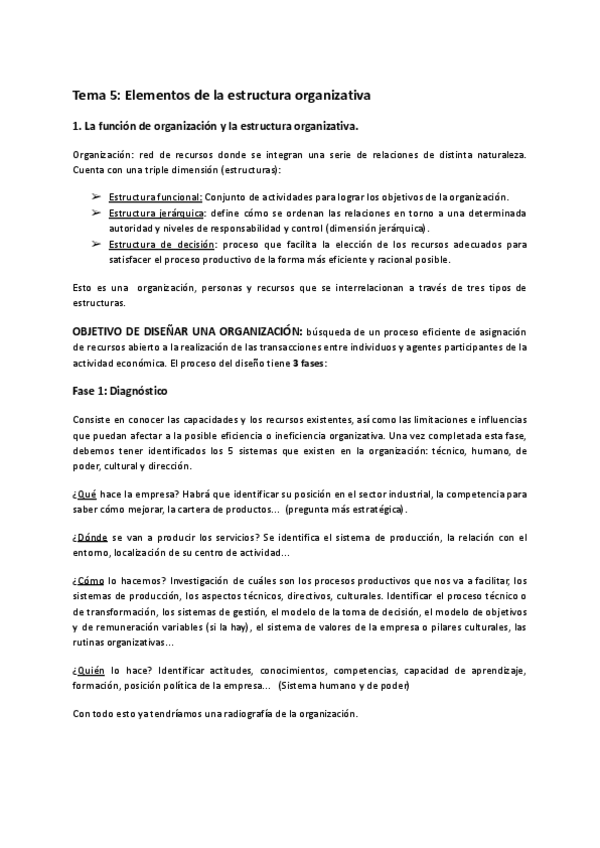 Tema 5: Elementos de la estructura organizativa

1. La función de organización y la estructura organizativa.

Organización: red de recursos donde se integran una serie de relaciones de distinta naturaleza. Cuenta con una triple dimensión (estructuras):

➢ Estructura funcional: Conjunto de actividades para lograr los objetivos de la organización.
➢ Estructura jerárquica: define cómo se ordenan las relaciones en torno a una determinada autoridad y niveles de responsabilidad y control (dimensión jerárquica).
➢ Estructura de decisión: proceso que facilita la elección de los recursos adecuados para satisfacer el proceso productivo de la forma más eficiente y racional posible.

Esto es una organización, personas y recursos que se interrelacionan a través de tres tipos de estructuras.

OBJETIVO DE DISEÑAR UNA ORGANIZACIÓN: búsqueda de un proceso eficiente de asignación de recursos abierto a la realización de las transacciones entre individuos y agentes participantes de la actividad económica. El proceso del diseño tiene 3 fases:

Fase 1: Diagnóstico

Consiste en conocer las capacidades y los recursos existentes, así como las limitaciones e influencias que puedan afectar a la posible eficiencia o ineficiencia organizativa. Una vez completada esta fase, debemos tener identificados los 5 sistemas que existen en la organización: técnico, humano, de poder, cultural y dirección.

¿Qué hace la empresa? Habrá que identificar su posición en el sector industrial, la competencia para saber cómo mejorar, la cartera de productos... (pregunta más estratégica).

¿Dónde se van a producir los servicios? Se identifica el sistema de producción, la relación con el entorno, localización de su centro de actividad...

¿Cómo lo hacemos? Investigación de cuáles son los procesos productivos que nos va a facilitar, los sistemas de producción, los aspectos técnicos, directivos, culturales. Identificar el proceso técnico o de transformación, los sistemas de gestión, el modelo de la toma de decisión, el modelo de objetivos y de remuneración variables (si la hay), el sistema de valores de la empresa o pilares culturales, las rutinas organizativas...

¿Quién lo hace? Identificar actitudes, conocimientos, competencias, capacidad de aprendizaje, formación, posición política de la empresa... (Sistema humano y de poder)

Con todo esto ya tendríamos una radiografía de la organización.